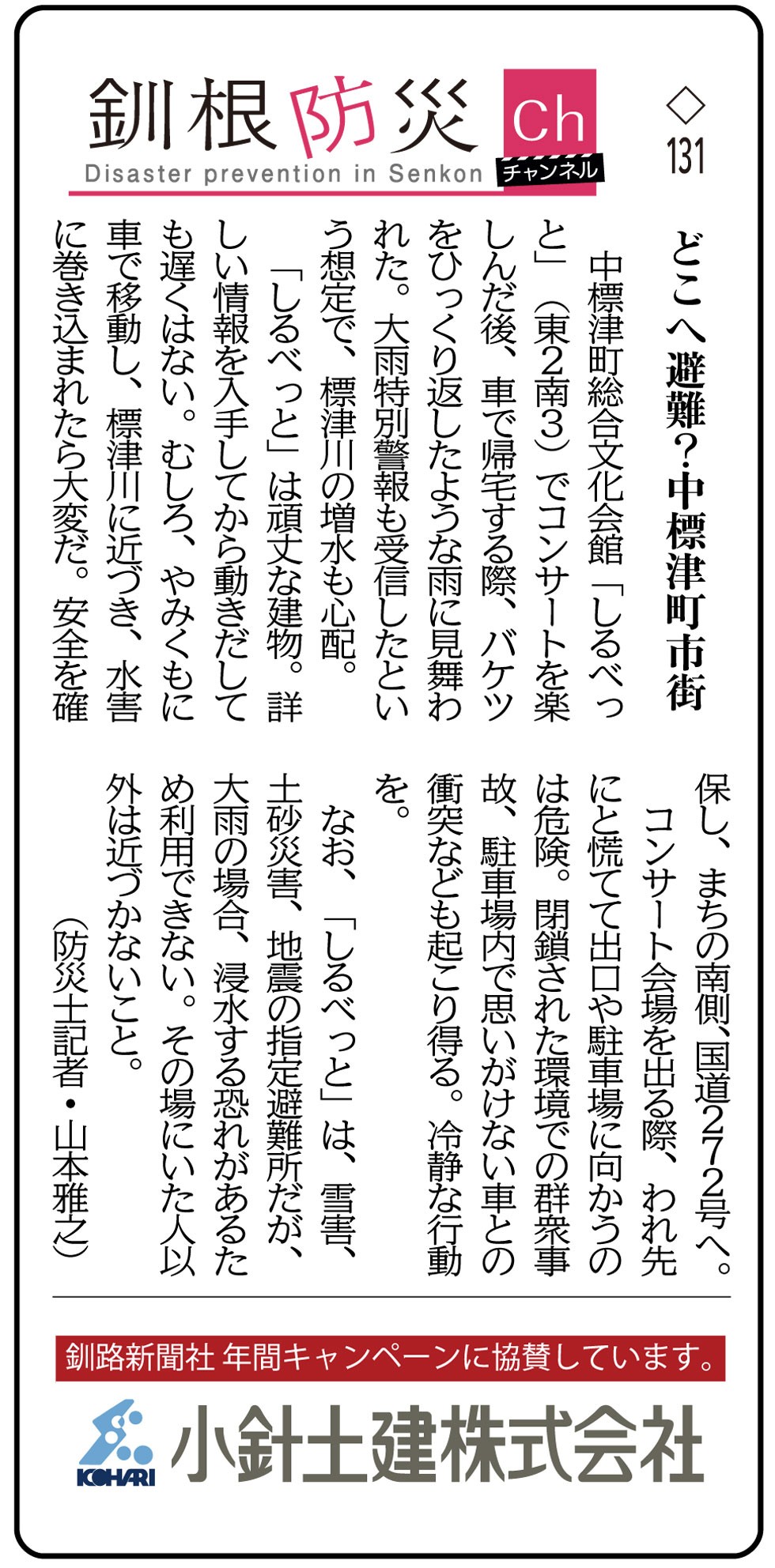 釧根防災 Ch チャンネル
Disaster prevention in Senkon

◇131

どこへ避難？中標津町市街

中標津町総合文化会館「しるべっと」（東2南3）でコンサートを楽しんだ後、車で帰宅する際、バケツをひっくり返したような雨に見舞われた。大雨特別警報も受信したという想定で、標津川の増水も心配。

「しるべっと」は頑丈な建物。詳しい情報を入手してから動きだしても遅くはない。むしろ、やみくもに車で移動し、標津川に近づき、水害に巻き込まれたら大変だ。安全を確保し、まちの南側、国道272号へ。

コンサート会場を出る際、われ先にと慌てて出口や駐車場に向かうのは危険。閉鎖された環境での群衆事故、駐車場内で思いがけない車との衝突なども起こり得る。冷静な行動を。

なお、「しるべっと」は、雪害、土砂災害、地震の指定避難所だが、大雨の場合、浸水する恐れがあるため利用できない。その場にいた人以外は近づかないこと。

（防災士記者・山本雅之）

釧路新聞社 年間キャンペーンに協賛しています。

KOHARI
小針土建株式会社